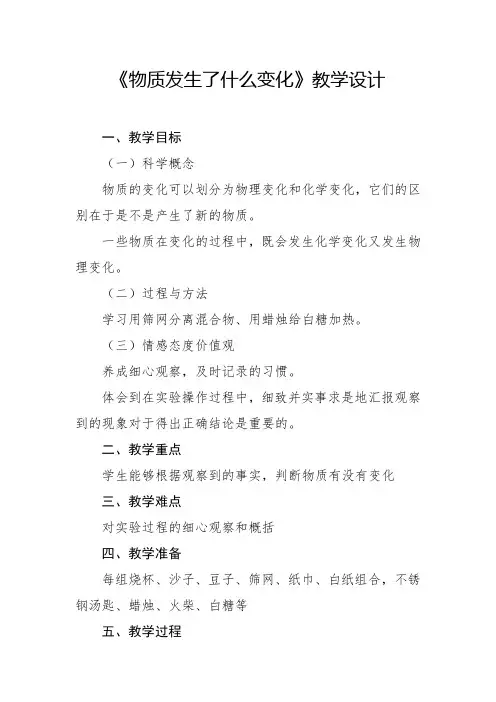 《物质发生了什么变化》教学设计

一、教学目标

（一）科学概念

物质的变化可以划分为物理变化和化学变化，它们的区别在于是不是产生了新的物质。

一些物质在变化的过程中，既会发生化学变化又发生物理变化。

（二）过程与方法

学习用筛网分离混合物、用蜡烛给白糖加热。

（三）情感态度价值观

养成细心观察，及时记录的习惯。

体会到在实验操作过程中，细致并实事求是地汇报观察到的现象对于得出正确结论是重要的。

二、教学重点

学生能够根据观察到的事实，判断物质有没有变化

三、教学难点

对实验过程的细心观察和概括

四、教学准备

每组烧杯、沙子、豆子、筛网、纸巾、白纸组合，不锈钢汤匙、蜡烛、火柴、白糖等

五、教学过程